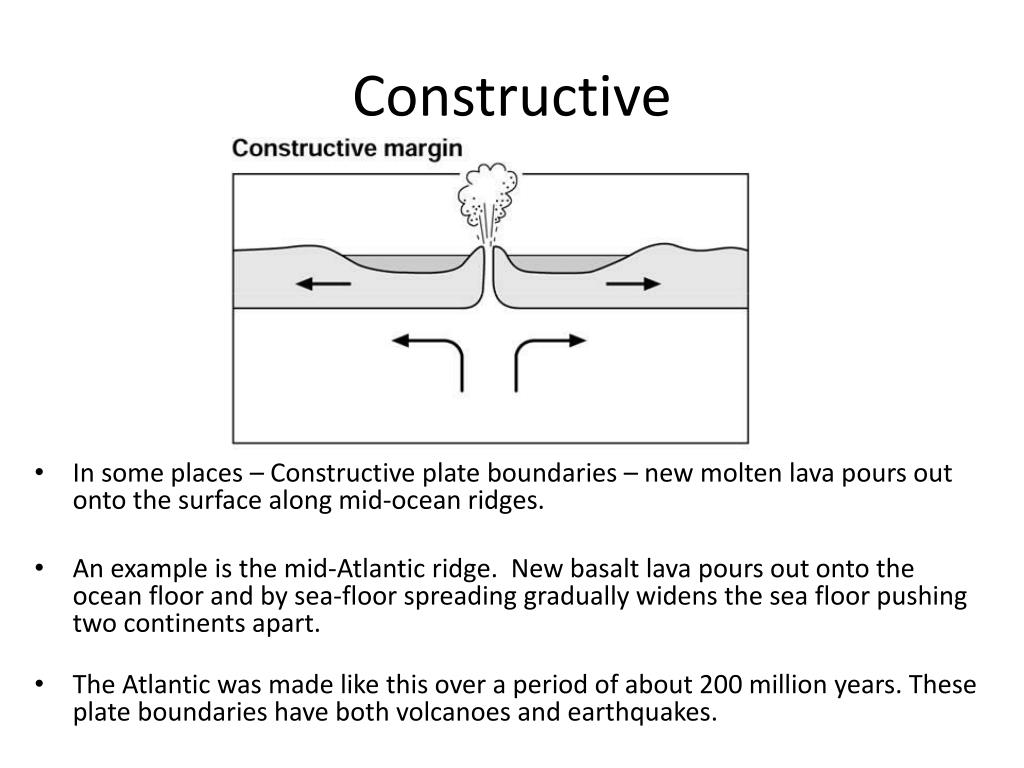 Constructive

Constructive margin

• In some places – Constructive plate boundaries – new molten lava pours out onto the surface along mid-ocean ridges.

• An example is the mid-Atlantic ridge.  New basalt lava pours out onto the ocean floor and by sea-floor spreading gradually widens the sea floor pushing two continents apart.

• The Atlantic was made like this over a period of about 200 million years. These plate boundaries have both volcanoes and earthquakes.